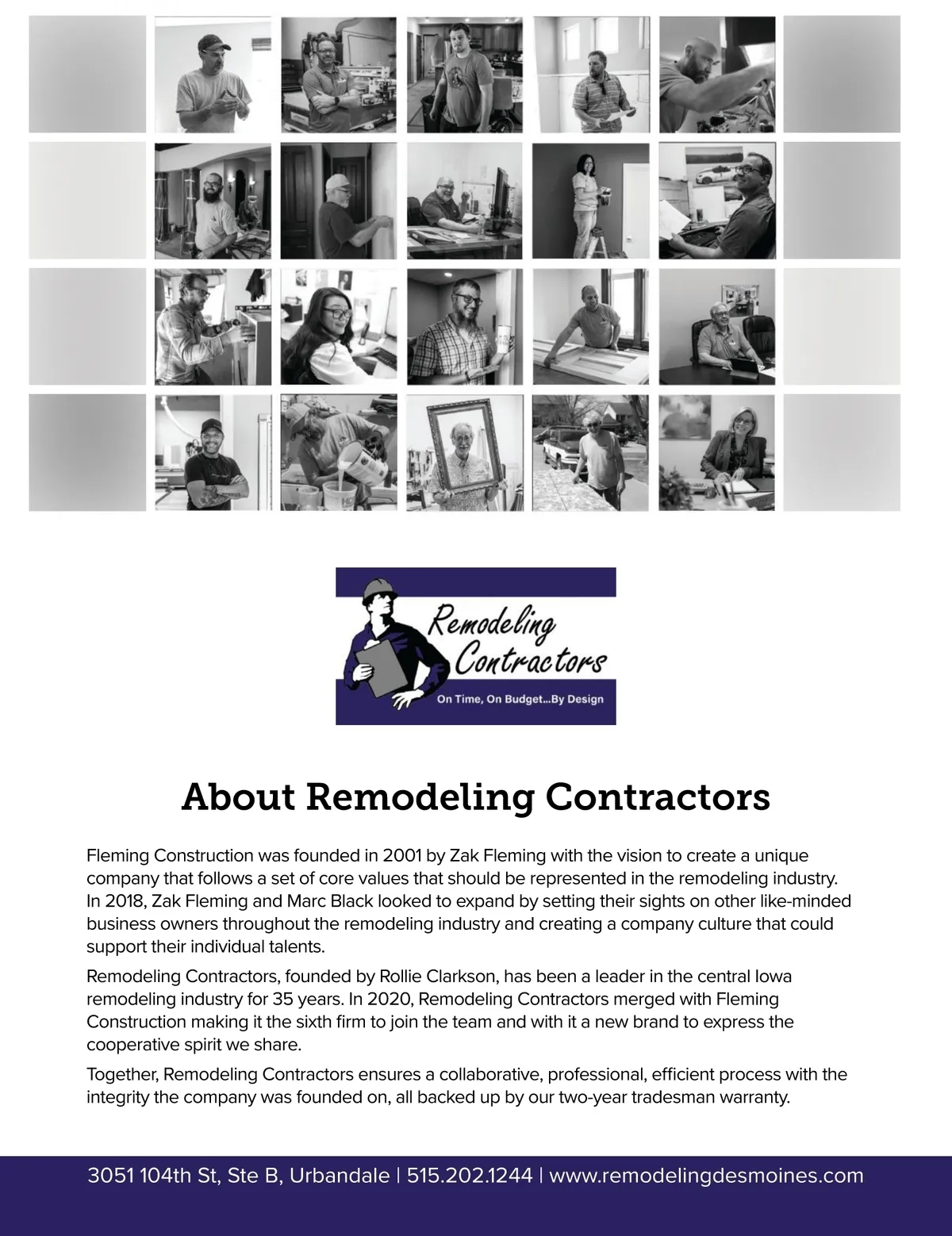 Remodeling Contractors
On Time, On Budget...By Design

About Remodeling Contractors

Fleming Construction was founded in 2001 by Zak Fleming with the vision to create a unique company that follows a set of core values that should be represented in the remodeling industry. In 2018, Zak Fleming and Marc Black looked to expand by setting their sights on other like-minded business owners throughout the remodeling industry and creating a company culture that could support their individual talents.

Remodeling Contractors, founded by Rollie Clarkson, has been a leader in the central Iowa remodeling industry for 35 years. In 2020, Remodeling Contractors merged with Fleming Construction making it the sixth firm to join the team and with it a new brand to express the cooperative spirit we share.

Together, Remodeling Contractors ensures a collaborative, professional, efficient process with the integrity the company was founded on, all backed up by our two-year tradesman warranty.

3051 104th St, Ste B, Urbandale | 515.202.1244 | www.remodelingdesmoines.com